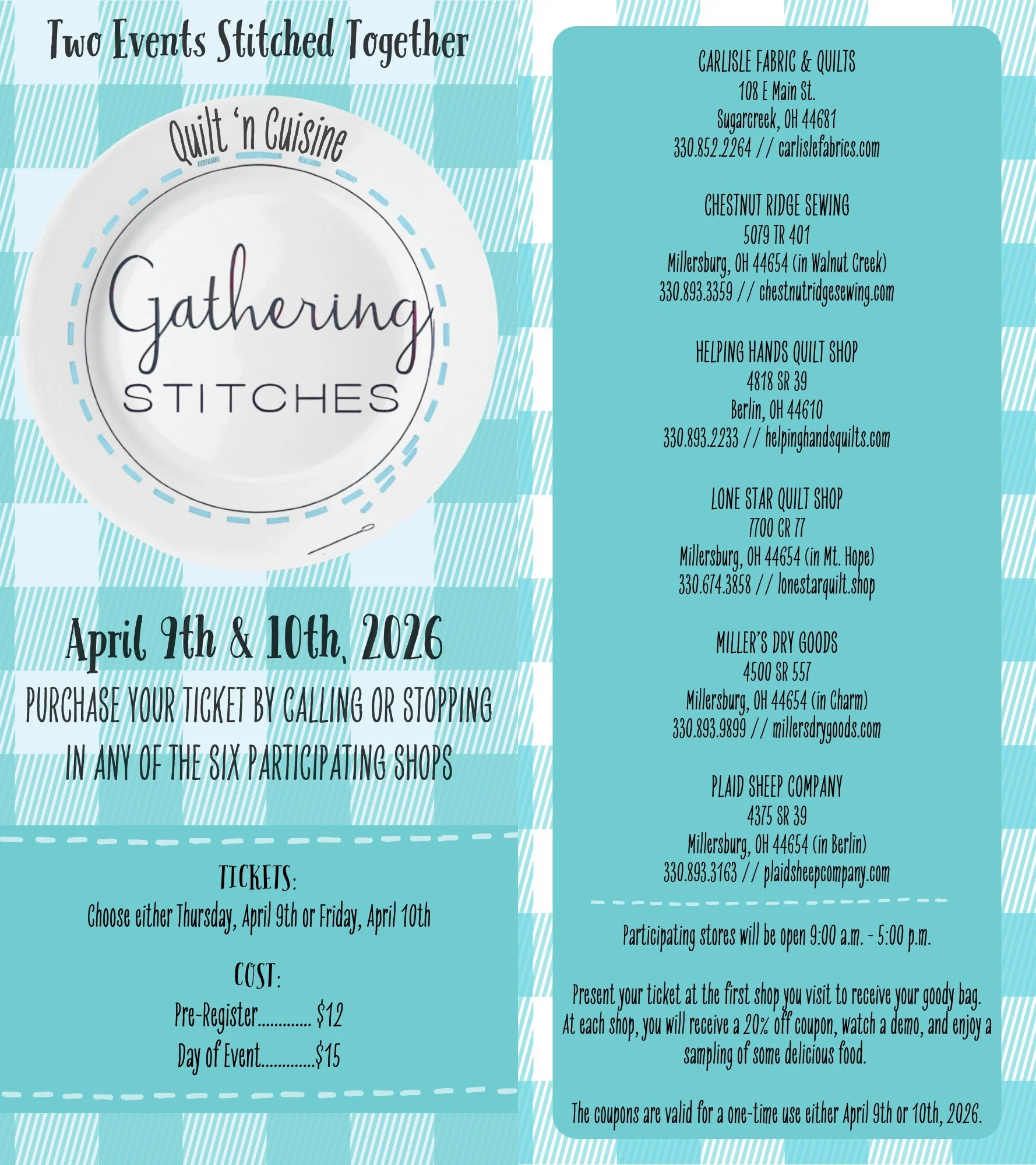 Two Events Stitched Together

Quilt 'n Cuisine

Gathering
STITCHES

April 9th & 10th, 2026

PURCHASE YOUR TICKET BY CALLING OR STOPPING IN ANY OF THE SIX PARTICIPATING SHOPS

TICKETS:
Choose either Thursday, April 9th or Friday, April 10th

COST:
Pre-Register $12
Day of Event $15

CARLISLE FABRIC & QUILTS
108 E Main St.
Sugarcreek, OH 44681
330.852.2264 // carlislefabrics.com

CHESTNUT RIDGE SEWING
5079 TR 401
Millersburg, OH 44654 (in Walnut Creek)
330.893.3359 // chestnutridgesewing.com

HELPING HANDS QUILT SHOP
4818 SR 39
Berlin, OH 44610
330.893.2233 // helpinghandsquilts.com

LONE STAR QUILT SHOP
7700 CR 77
Millersburg, OH 44654 (in Mt. Hope)
330.674.3858 // lonestarquilt.shop

MILLER'S DRY GOODS
4500 SR 557
Millersburg, OH 44654 (in Charm)
330.893.9899 // millersdrygoods.com

PLAID SHEEP COMPANY
4375 SR 39
Millersburg, OH 44654 (in Berlin)
330.893.3163 // plaidsheepcompany.com

Participating stores will be open 9:00 a.m. - 5:00 p.m.

Present your ticket at the first shop you visit to receive your goody bag. At each shop, you will receive a 20% off coupon, watch a demo, and enjoy a sampling of some delicious food.

The coupons are valid for a one-time use either April 9th or 10th, 2026.